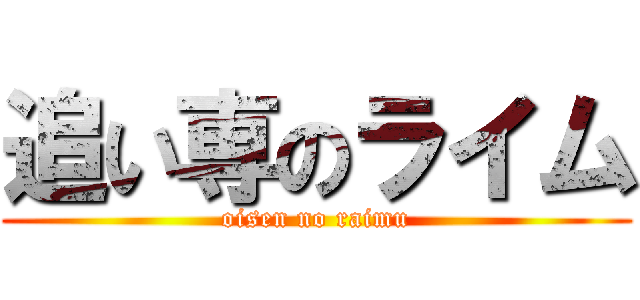 追い専のライム
oisen no raimu